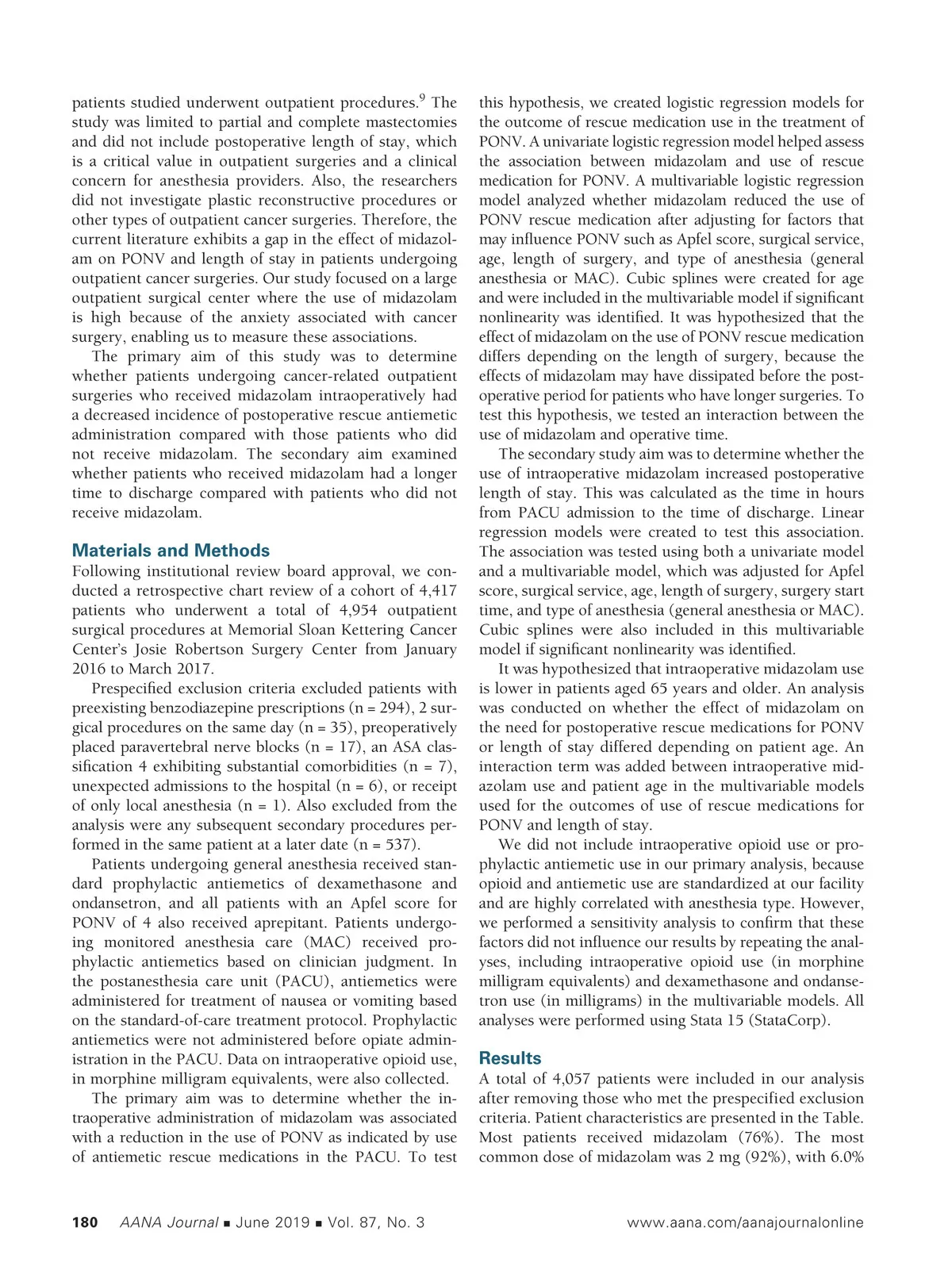 patients studied underwent outpatient procedures.$^9$ The study was limited to partial and complete mastectomies and did not include postoperative length of stay, which is a critical value in outpatient surgeries and a clinical concern for anesthesia providers. Also, the researchers did not investigate plastic reconstructive procedures or other types of outpatient cancer surgeries. Therefore, the current literature exhibits a gap in the effect of midazolam on PONV and length of stay in patients undergoing outpatient cancer surgeries. Our study focused on a large outpatient surgical center where the use of midazolam is high because of the anxiety associated with cancer surgery, enabling us to measure these associations.

The primary aim of this study was to determine whether patients undergoing cancer-related outpatient surgeries who received midazolam intraoperatively had a decreased incidence of postoperative rescue antiemetic administration compared with those patients who did not receive midazolam. The secondary aim examined whether patients who received midazolam had a longer time to discharge compared with patients who did not receive midazolam.

Materials and Methods
Following institutional review board approval, we conducted a retrospective chart review of a cohort of 4,417 patients who underwent a total of 4,954 outpatient surgical procedures at Memorial Sloan Kettering Cancer Center's Josie Robertson Surgery Center from January 2016 to March 2017.

Prespecified exclusion criteria excluded patients with preexisting benzodiazepine prescriptions (n = 294), 2 surgical procedures on the same day (n = 35), preoperatively placed paravertebral nerve blocks (n = 17), an ASA classification 4 exhibiting substantial comorbidities (n = 7), unexpected admissions to the hospital (n = 6), or receipt of only local anesthesia (n = 1). Also excluded from the analysis were any subsequent secondary procedures performed in the same patient at a later date (n = 537).

Patients undergoing general anesthesia received standard prophylactic antiemetics of dexamethasone and ondansetron, and all patients with an Apfel score for PONV of 4 also received aprepitant. Patients undergoing monitored anesthesia care (MAC) received prophylactic antiemetics based on clinician judgment. In the postanesthesia care unit (PACU), antiemetics were administered for treatment of nausea or vomiting based on the standard-of-care treatment protocol. Prophylactic antiemetics were not administered before opiate administration in the PACU. Data on intraoperative opioid use, in morphine milligram equivalents, were also collected.

The primary aim was to determine whether the intraoperative administration of midazolam was associated with a reduction in the use of PONV as indicated by use of antiemetic rescue medications in the PACU. To test this hypothesis, we created logistic regression models for the outcome of rescue medication use in the treatment of PONV. A univariate logistic regression model helped assess the association between midazolam and use of rescue medication for PONV. A multivariable logistic regression model analyzed whether midazolam reduced the use of PONV rescue medication after adjusting for factors that may influence PONV such as Apfel score, surgical service, age, length of surgery, and type of anesthesia (general anesthesia or MAC). Cubic splines were created for age and were included in the multivariable model if significant nonlinearity was identified. It was hypothesized that the effect of midazolam on the use of PONV rescue medication differs depending on the length of surgery, because the effects of midazolam may have dissipated before the postoperative period for patients who have longer surgeries. To test this hypothesis, we tested an interaction between the use of midazolam and operative time.

The secondary study aim was to determine whether the use of intraoperative midazolam increased postoperative length of stay. This was calculated as the time in hours from PACU admission to the time of discharge. Linear regression models were created to test this association. The association was tested using both a univariate model and a multivariable model, which was adjusted for Apfel score, surgical service, age, length of surgery, surgery start time, and type of anesthesia (general anesthesia or MAC). Cubic splines were also included in this multivariable model if significant nonlinearity was identified.

It was hypothesized that intraoperative midazolam use is lower in patients aged 65 years and older. An analysis was conducted on whether the effect of midazolam on the need for postoperative rescue medications for PONV or length of stay differed depending on patient age. An interaction term was added between intraoperative midazolam use and patient age in the multivariable models used for the outcomes of use of rescue medications for PONV and length of stay.

We did not include intraoperative opioid use or prophylactic antiemetic use in our primary analysis, because opioid and antiemetic use are standardized at our facility and are highly correlated with anesthesia type. However, we performed a sensitivity analysis to confirm that these factors did not influence our results by repeating the analyses, including intraoperative opioid use (in morphine milligram equivalents) and dexamethasone and ondansetron use (in milligrams) in the multivariable models. All analyses were performed using Stata 15 (StataCorp).

Results
A total of 4,057 patients were included in our analysis after removing those who met the prespecified exclusion criteria. Patient characteristics are presented in the Table. Most patients received midazolam (76%). The most common dose of midazolam was 2 mg (92%), with 6.0%

180 AANA Journal ■ June 2019 ■ Vol. 87, No. 3 www.aana.com/aanajournalonline